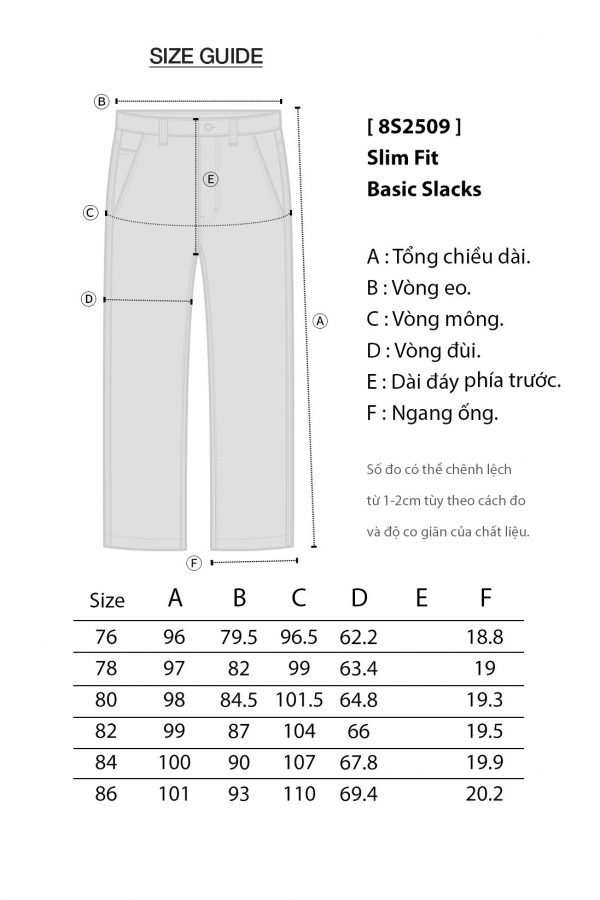 SIZE GUIDE

B

E

C

D

A

F

[ 8S2509 ]
Slim Fit
Basic Slacks

A : Tổng chiều dài.
B : Vòng eo.
C : Vòng mông.
D : Vòng đùi.
E : Dài đáy phía trước.
F : Ngang ống.

Số đo có thể chênh lệch từ 1-2cm tùy theo cách đo và độ co giãn của chất liệu.

| Size | A | B | C | D | E | F |
|---|---|---|---|---|---|---|
| 76 | 96 | 79.5 | 96.5 | 62.2 | | 18.8 |
| 78 | 97 | 82 | 99 | 63.4 | | 19 |
| 80 | 98 | 84.5 | 101.5 | 64.8 | | 19.3 |
| 82 | 99 | 87 | 104 | 66 | | 19.5 |
| 84 | 100 | 90 | 107 | 67.8 | | 19.9 |
| 86 | 101 | 93 | 110 | 69.4 | | 20.2 |